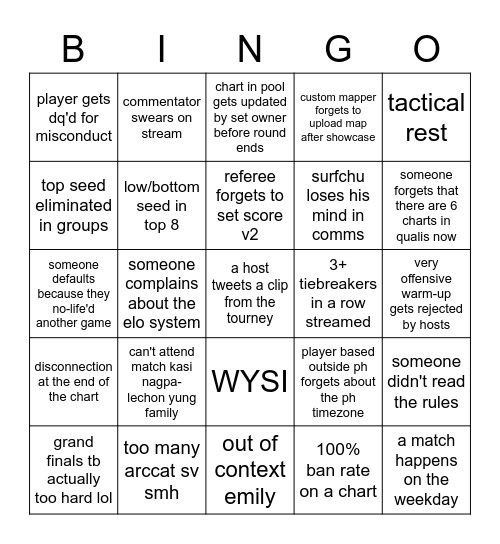 | B | I | N | G | O |
|---|---|---|---|---|
| player gets dq'd for misconduct | commentator swears on stream | chart in pool gets updated by set owner before round ends | custom mapper forgets to upload map after showcase | tactical rest |
| top seed eliminated in groups | low/bottom seed in top 8 | referee forgets to set score v2 | surfchu loses his mind in comms | someone forgets that there are 6 charts in qualis now |
| someone defaults because they no-life'd another game | someone complains about the elo system | a host tweets a clip from the tourney | 3+ tiebreakers in a row streamed | very offensive warm-up gets rejected by hosts |
| disconnection at the end of the chart | can't attend match kasi nagpa-lechon yung family | WYSI | player based outside ph forgets about the ph timezone | someone didn't read the rules |
| grand finals tb actually too hard lol | too many arccat sv smh | out of context emily | 100% ban rate on a chart | a match happens on the weekday |